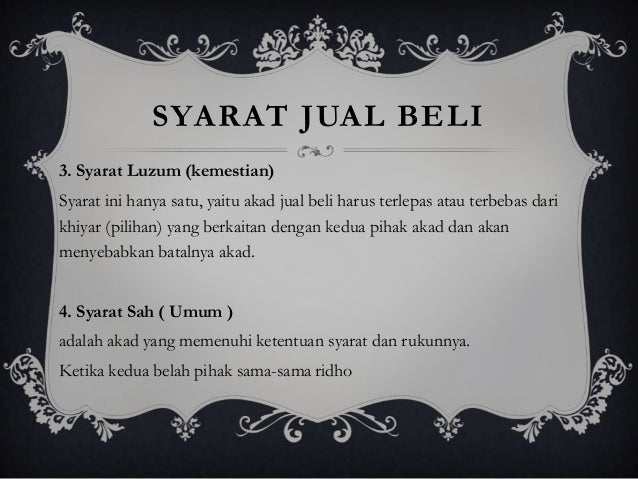 SYARAT JUAL BELI

3. Syarat Luzum (kemestian)

Syarat ini hanya satu, yaitu akad jual beli harus terlepas atau terbebas dari khiyar (pilihan) yang berkaitan dengan kedua pihak akad dan akan menyebabkan batalnya akad.

4. Syarat Sah ( Umum )

adalah akad yang memenuhi ketentuan syarat dan rukunnya.

Ketika kedua belah pihak sama-sama ridho